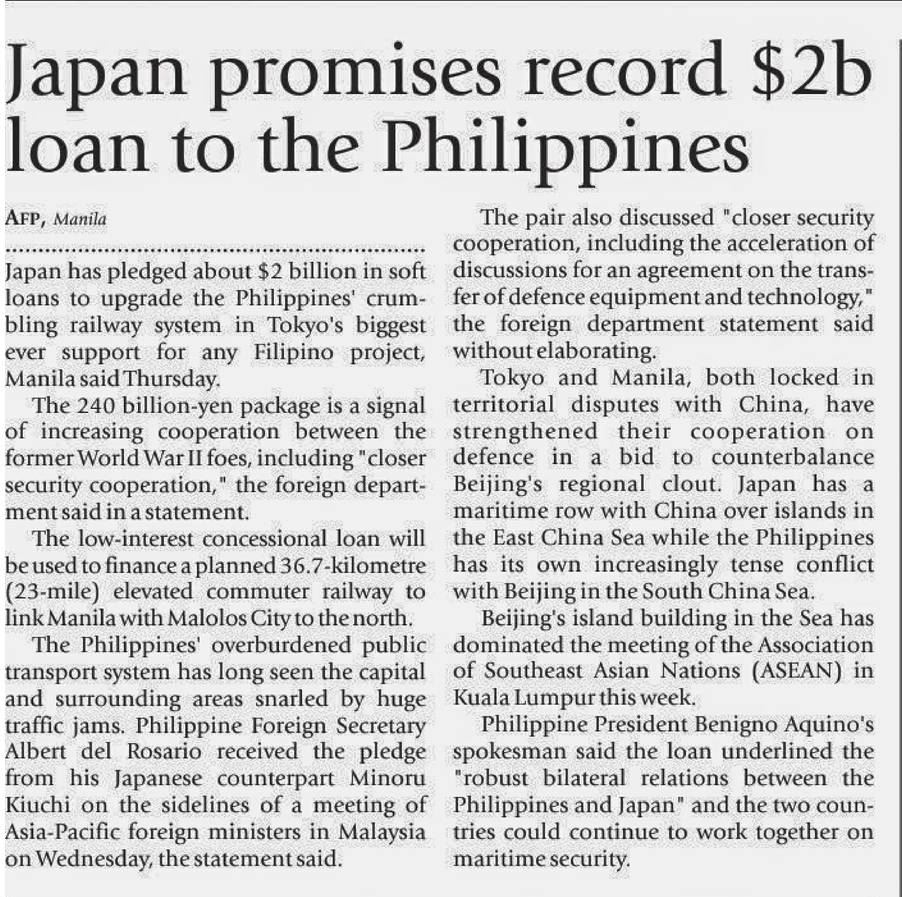 Japan promises record \$2b loan to the Philippines

AFP, Manila

Japan has pledged about \$2 billion in soft loans to upgrade the Philippines' crumbling railway system in Tokyo's biggest ever support for any Filipino project, Manila said Thursday.

The 240 billion-yen package is a signal of increasing cooperation between the former World War II foes, including "closer security cooperation," the foreign department said in a statement.

The low-interest concessional loan will be used to finance a planned 36.7-kilometre (23-mile) elevated commuter railway to link Manila with Malolos City to the north.

The Philippines' overburdened public transport system has long seen the capital and surrounding areas snarled by huge traffic jams. Philippine Foreign Secretary Albert del Rosario received the pledge from his Japanese counterpart Minoru Kiuchi on the sidelines of a meeting of Asia-Pacific foreign ministers in Malaysia on Wednesday, the statement said.

The pair also discussed "closer security cooperation, including the acceleration of discussions for an agreement on the transfer of defence equipment and technology," the foreign department statement said without elaborating.

Tokyo and Manila, both locked in territorial disputes with China, have strengthened their cooperation on defence in a bid to counterbalance Beijing's regional clout. Japan has a maritime row with China over islands in the East China Sea while the Philippines has its own increasingly tense conflict with Beijing in the South China Sea.

Beijing's island building in the Sea has dominated the meeting of the Association of Southeast Asian Nations (ASEAN) in Kuala Lumpur this week.

Philippine President Benigno Aquino's spokesman said the loan underlined the "robust bilateral relations between the Philippines and Japan" and the two countries could continue to work together on maritime security.